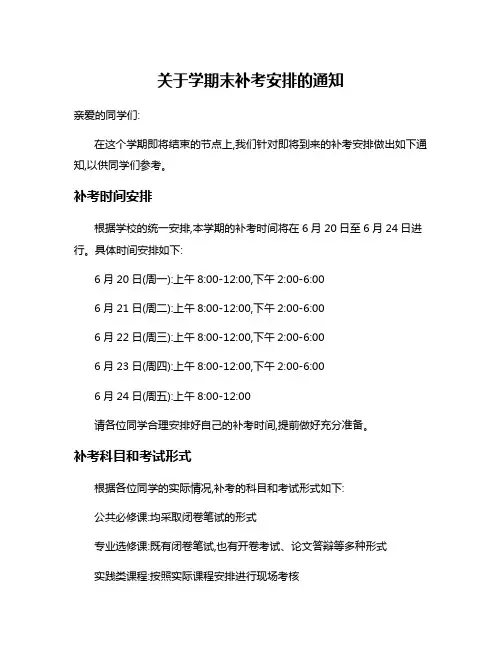 关于学期末补考安排的通知

亲爱的同学们:

在这个学期即将结束的节点上,我们针对即将到来的补考安排做出如下通知,以供同学们参考。

补考时间安排

根据学校的统一安排,本学期的补考时间将在 6 月 20 日至 6 月 24 日进行。具体时间安排如下:

6 月 20 日(周一):上午 8:00-12:00,下午 2:00-6:00

6 月 21 日(周二):上午 8:00-12:00,下午 2:00-6:00

6 月 22 日(周三):上午 8:00-12:00,下午 2:00-6:00

6 月 23 日(周四):上午 8:00-12:00,下午 2:00-6:00

6 月 24 日(周五):上午 8:00-12:00

请各位同学合理安排好自己的补考时间,提前做好充分准备。

补考科目和考试形式

根据各位同学的实际情况,补考的科目和考试形式如下:

公共必修课:均采取闭卷笔试的形式

专业选修课:既有闭卷笔试,也有开卷考试、论文答辩等多种形式

实践类课程:按照实际课程安排进行现场考核